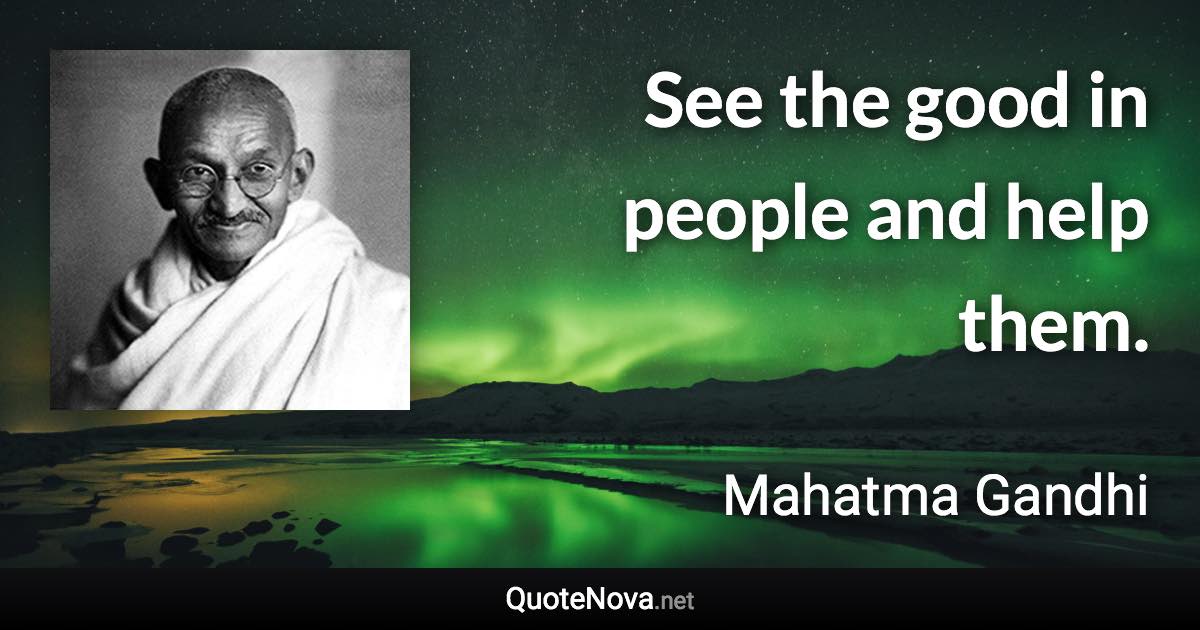 See the good in people and help them.

Mahatma Gandhi

QuoteNova.net